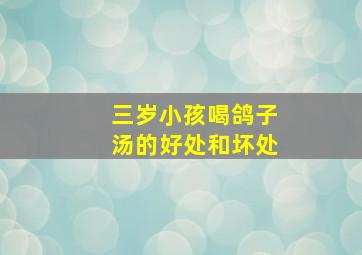 三岁小孩喝鸽子汤的好处和坏处